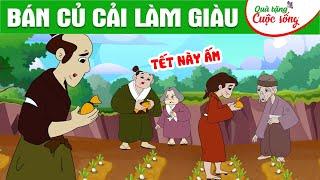 BÁN CỦ CẢI LÀM GIÀU

Quà tặng Cuộc sống

TẾT NÀY ẤM